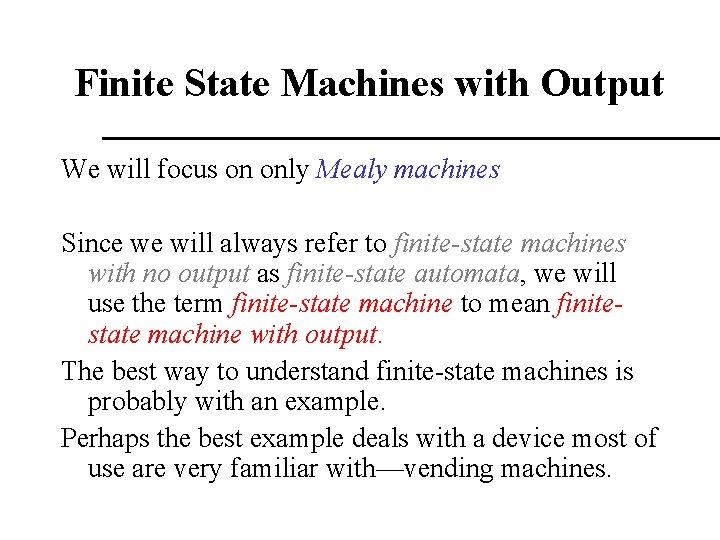 Finite State Machines with Output

We will focus on only Mealy machines

Since we will always refer to finite-state machines with no output as finite-state automata, we will use the term finite-state machine to mean finite-state machine with output.

The best way to understand finite-state machines is probably with an example.

Perhaps the best example deals with a device most of use are very familiar with—vending machines.